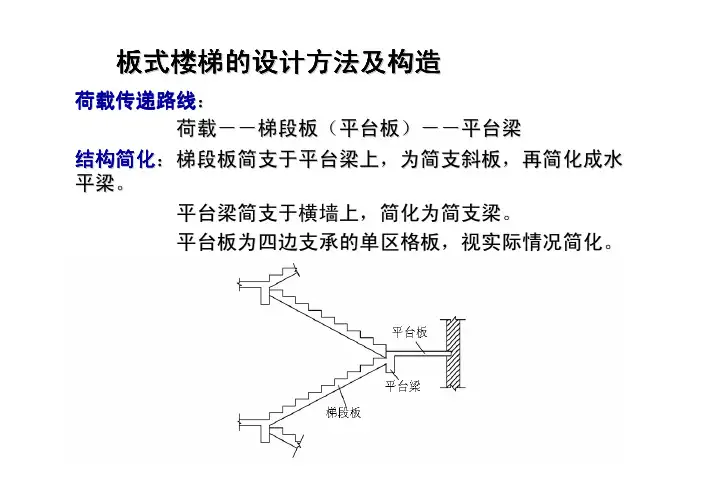 板式楼梯的设计方法及构造

荷载传递路线：

荷载——梯段板（平台板）——平台梁

结构简化：梯段板简支于平台梁上，为简支斜板，再简化成水平梁。

平台梁简支于横墙上，简化为简支梁。

平台板为四边支承的单区格板，视实际情况简化。

平台板

平台梁

梯段板